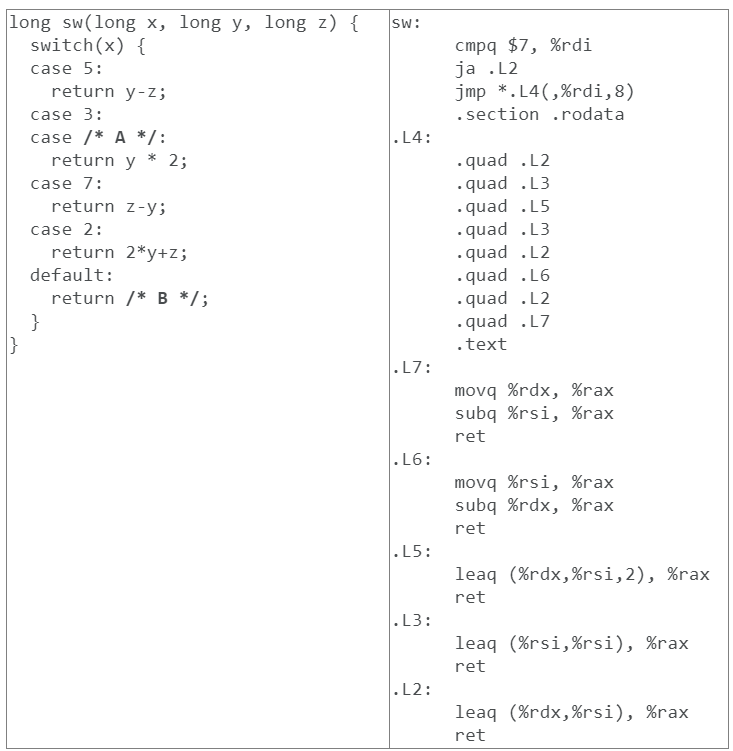 long sw(long x, long y, long z) {
  switch(x) {
  case 5:
    return y-z;
  case 3:
  case /* A */:
    return y * 2;
  case 7:
    return z-y;
  case 2:
    return 2*y+z;
  default:
    return /* B */;
  }
}

sw:
    cmpq $7, %rdi
    ja .L2
    jmp *.L4(,%rdi,8)
    .section .rodata
.L4:
    .quad .L2
    .quad .L3
    .quad .L5
    .quad .L3
    .quad .L2
    .quad .L6
    .quad .L2
    .quad .L7
    .text
.L7:
    movq %rdx, %rax
    subq %rsi, %rax
    ret
.L6:
    movq %rsi, %rax
    subq %rdx, %rax
    ret
.L5:
    leaq (%rdx,%rsi,2), %rax
    ret
.L3:
    leaq (%rsi,%rsi), %rax
    ret
.L2:
    leaq (%rdx,%rsi), %rax
    ret